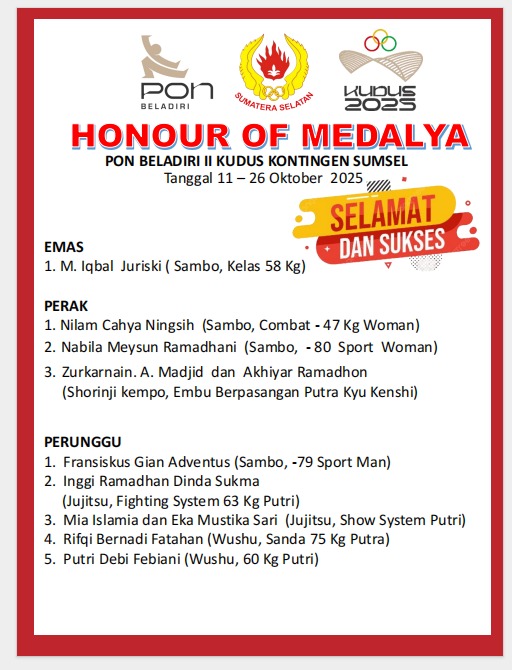 PON
BELADIRI

SUMATERA SELATAN

KUDUS 2025

HONOUR OF MEDALYA
PON BELADIRI II KUDUS KONTINGEN SUMSEL
Tanggal 11 – 26 Oktober 2025

SELAMAT
DAN SUKSES

EMAS
1. M. Iqbal Juriski ( Sambo, Kelas 58 Kg)

PERAK
1. Nilam Cahya Ningsih (Sambo, Combat - 47 Kg Woman)
2. Nabila Meysun Ramadhani (Sambo, - 80 Sport Woman)
3. Zurkarnain. A. Madjid dan Akhiyar Ramadhon (Shorinji kempo, Embu Berpasangan Putra Kyu Kenshi)

PERUNGGU
1. Fransiskus Gian Adventus (Sambo, -79 Sport Man)
2. Inggi Ramadhan Dinda Sukma (Jujitsu, Fighting System 63 Kg Putri)
3. Mia Islamia dan Eka Mustika Sari (Jujitsu, Show System Putri)
4. Rifqi Bernadi Fatahan (Wushu, Sanda 75 Kg Putra)
5. Putri Debi Febiani (Wushu, 60 Kg Putri)